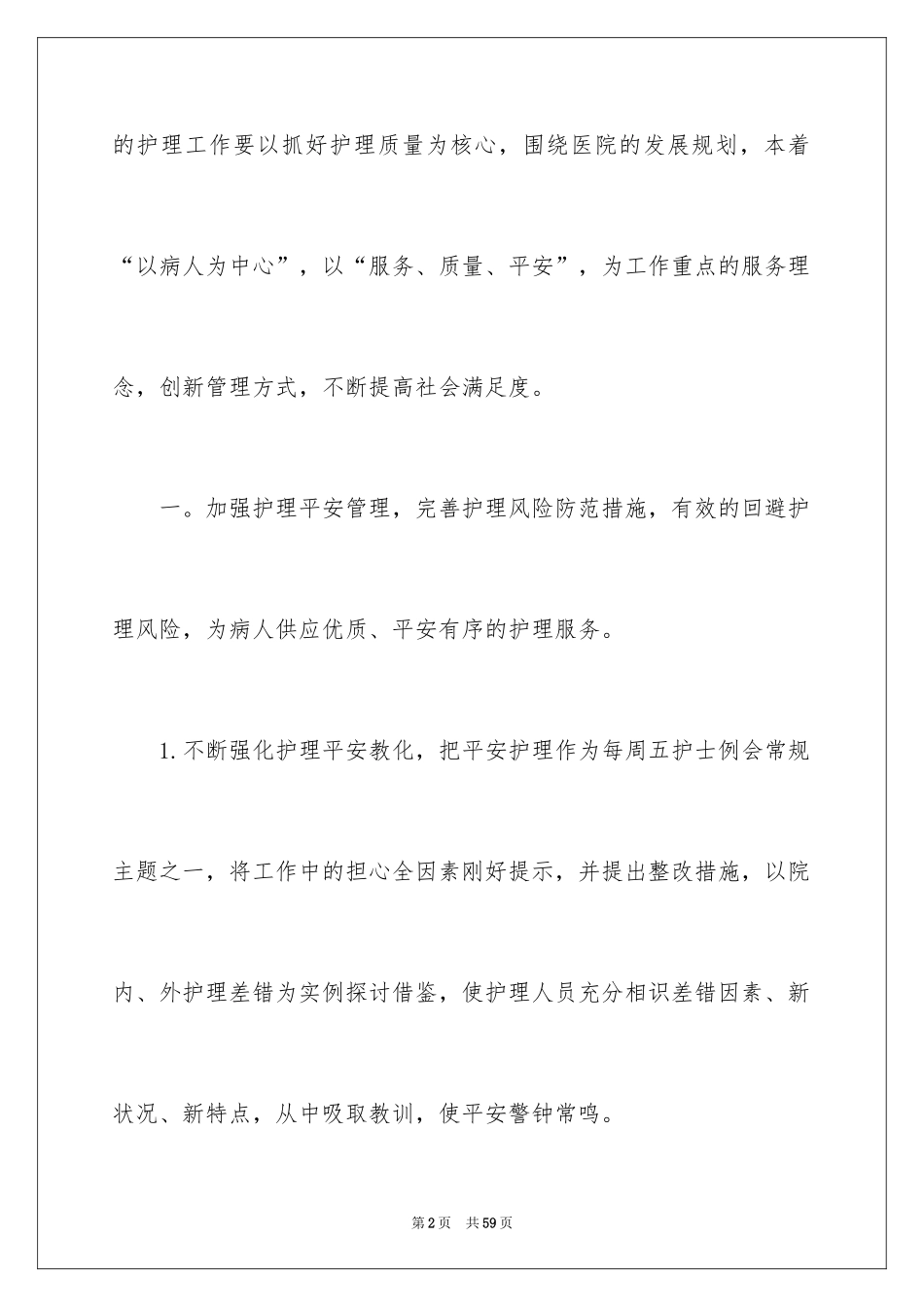 的护理工作要以抓好护理质量为核心，围绕医院的发展规划，本着“以病人为中心”，以“服务、质量、平安”，为工作重点的服务理念，创新管理方式，不断提高社会满足度。

一。加强护理平安管理，完善护理风险防范措施，有效的回避护理风险，为病人供应优质、平安有序的护理服务。

1.不断强化护理平安教化，把平安护理作为每周五护士例会常规主题之一，将工作中的担心全因素刚好提示，并提出整改措施，以院内、外护理差错为实例探讨借鉴，使护理人员充分相识差错因素、新状况、新特点，从中吸取教训，使平安警钟常鸣。

第2页　共59页